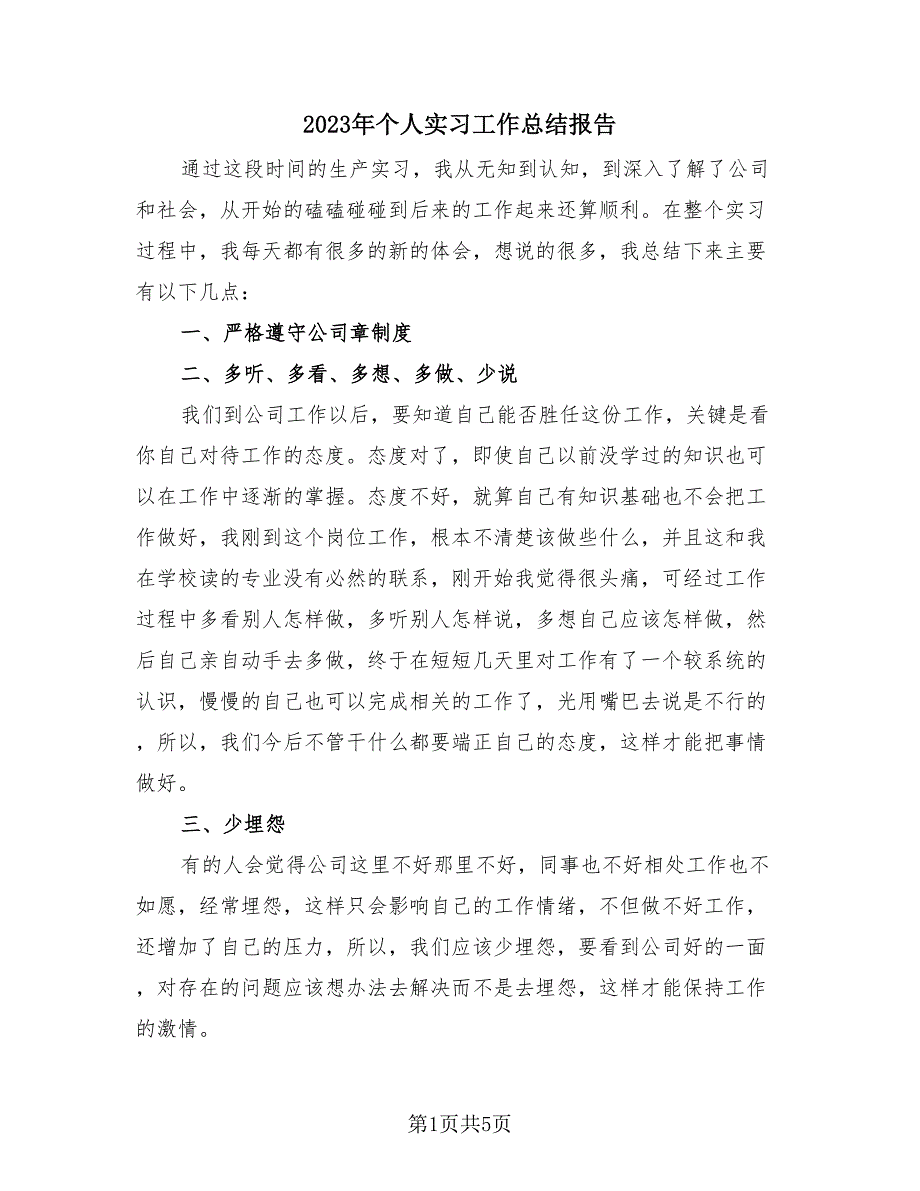 2023年个人实习工作总结报告

通过这段时间的生产实习，我从无知到认知，到深入了解了公司和社会，从开始的磕磕碰碰到后来的工作起来还算顺利。在整个实习过程中，我每天都有很多的新的体会，想说的很多，我总结下来主要有以下几点：

一、严格遵守公司章制度

二、多听、多看、多想、多做、少说

我们到公司工作以后，要知道自己能否胜任这份工作，关键是看你自己对待工作的态度。态度对了，即使自己以前没学过的知识也可以在工作中逐渐的掌握。态度不好，就算自己有知识基础也不会把工作做好，我刚到这个岗位工作，根本不清楚该做些什么，并且这和我在学校读的专业没有必然的联系，刚开始我觉得很头痛，可经过工作过程中多看别人怎样做，多听别人怎样说，多想自己应该怎样做，然后自己亲自动手去多做，终于在短短几天里对工作有了一个较系统的认识，慢慢的自己也可以完成相关的工作了，光用嘴巴去说是不行的，所以，我们今后不管干什么都要端正自己的态度，这样才能把事情做好。

三、少埋怨

有的人会觉得公司这里不好那里不好，同事也不好相处工作也不如愿，经常埋怨，这样只会影响自己的工作情绪，不但做不好工作，还增加了自己的压力，所以，我们应该少埋怨，要看到公司好的一面，对存在的问题应该想办法去解决而不是去埋怨，这样才能保持工作的激情。

第1页共5页